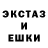 ЭКСТАЗ
И
ЕШКИ